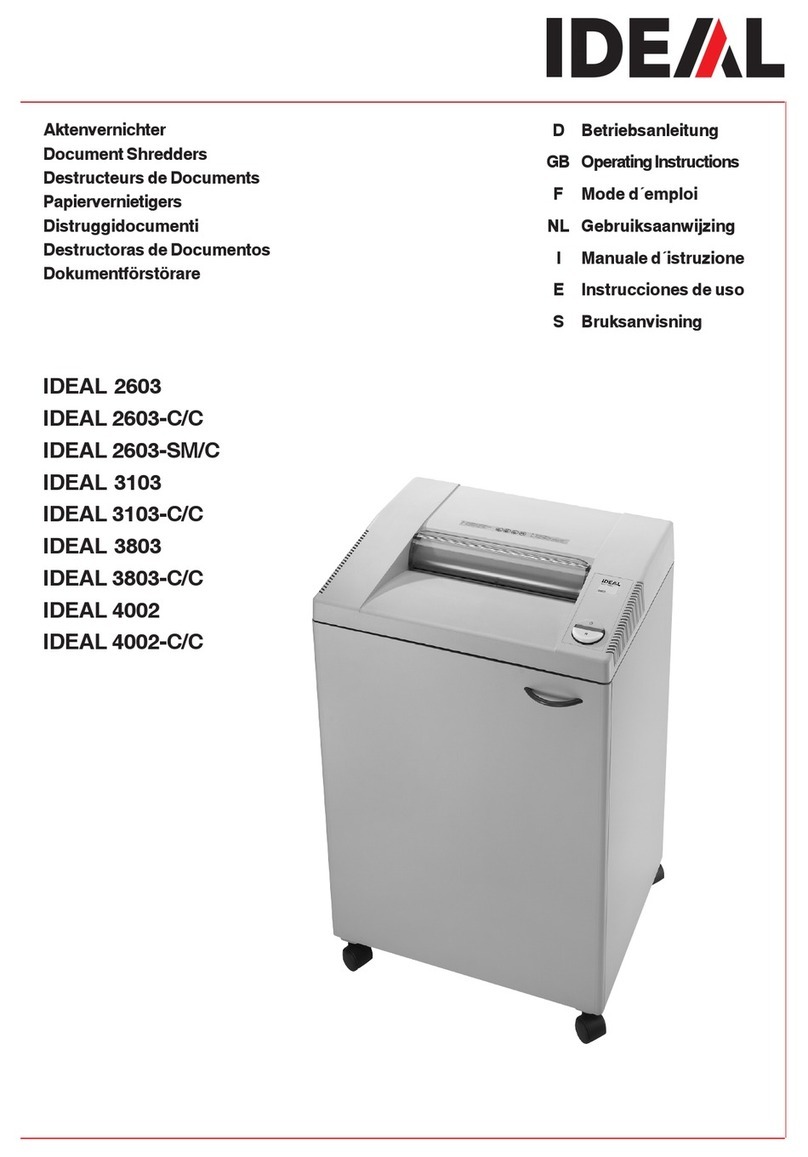 IDEAL

Aktenvernichter
Document Shredders
Destructeurs de Documents
Papiervernietigers
Distruggidocumenti
Destructoras de Documentos
Dokumentförstörare

D Betriebsanleitung
GB Operating Instructions
F Mode d´emploi
NL Gebruiksaanwijzing
I Manuale d´istruzione
E Instrucciones de uso
S Bruksanvisning

IDEAL 2603
IDEAL 2603-C/C
IDEAL 2603-SM/C
IDEAL 3103
IDEAL 3103-C/C
IDEAL 3803
IDEAL 3803-C/C
IDEAL 4002
IDEAL 4002-C/C

IDEAL